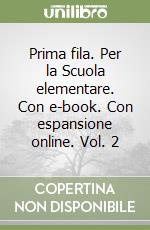 unilibro

Prima fila. Per la Scuola elementare. Con e-book. Con espansione online. Vol. 2

COPERTINA NON DISPONIBILE